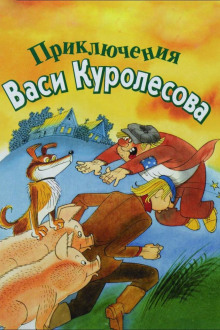 Приключения
Васи Куролесова